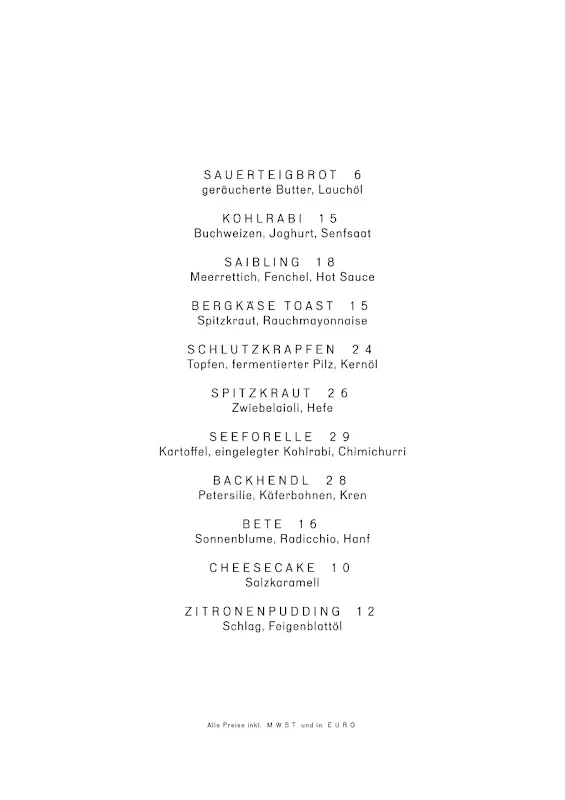 SAUERTEIGBROT 6
geräucherte Butter, Lauchöl

KOHLRABI 15
Buchweizen, Joghurt, Senfsaat

SAIBLING 18
Meerrettich, Fenchel, Hot Sauce

BERGKÄSE TOAST 15
Spitzkraut, Rauchmayonnaise

SCHLUTZKRAPFEN 24
Topfen, fermentierter Pilz, Kernöl

SPITZKRAUT 26
Zwiebelaioli, Hefe

SEEFORELLE 29
Kartoffel, eingelegter Kohlrabi, Chimichurri

BACKHENDL 28
Petersilie, Käferbohnen, Kren

BETE 16
Sonnenblume, Radicchio, Hanf

CHEESECAKE 10
Salzkaramell

ZITRONENPUDDING 12
Schlag, Feigenblattöl

Alle Preise inkl. MWST und in EURO